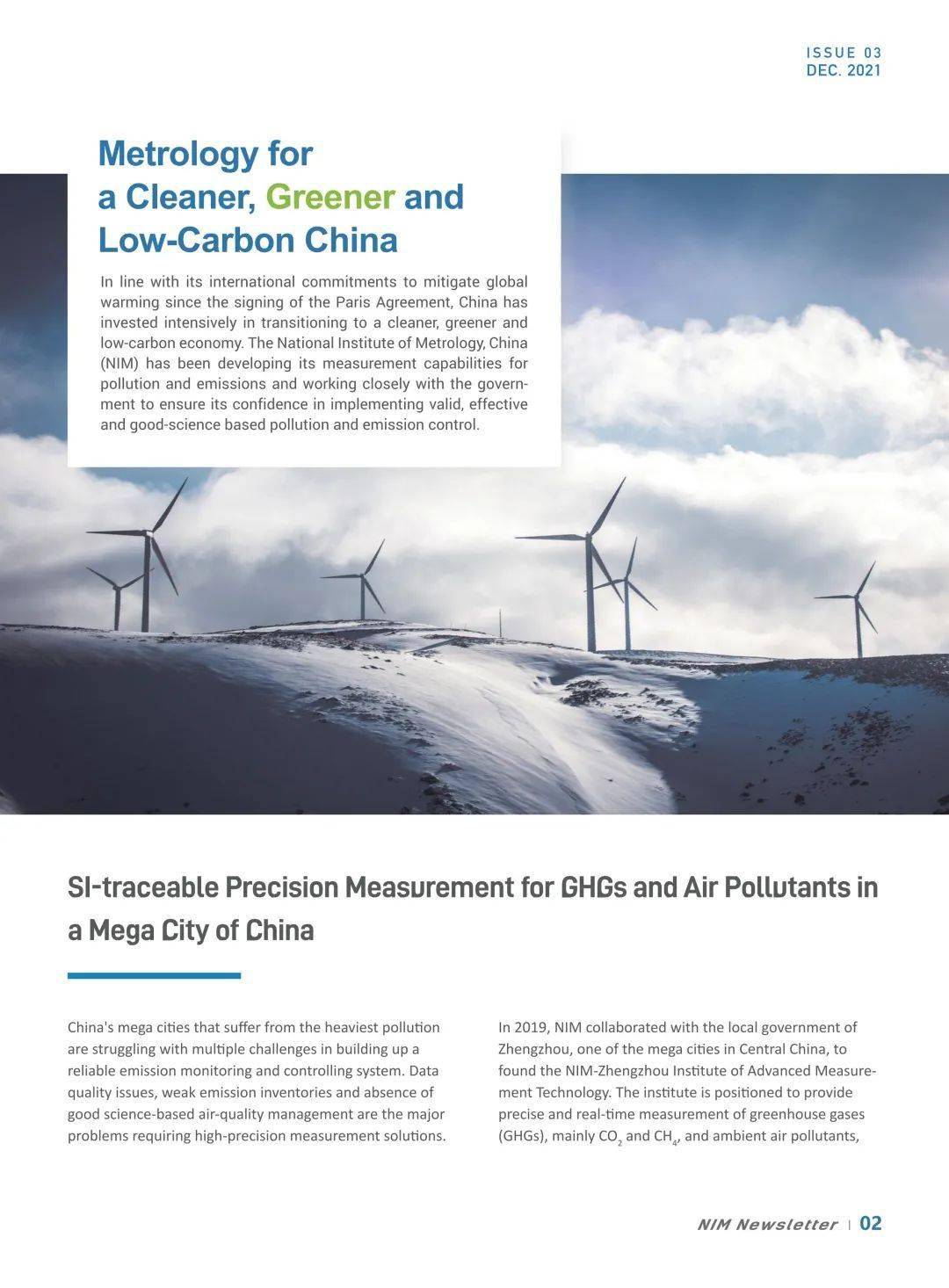 ISSUE 03
DEC. 2021

Metrology for a Cleaner, Greener and Low-Carbon China

In line with its international commitments to mitigate global warming since the signing of the Paris Agreement, China has invested intensively in transitioning to a cleaner, greener and low-carbon economy. The National Institute of Metrology, China (NIM) has been developing its measurement capabilities for pollution and emissions and working closely with the government to ensure its confidence in implementing valid, effective and good-science based pollution and emission control.

SI-traceable Precision Measurement for GHGs and Air Pollutants in a Mega City of China

China's mega cities that suffer from the heaviest pollution are struggling with multiple challenges in building up a reliable emission monitoring and controlling system. Data quality issues, weak emission inventories and absence of good science-based air-quality management are the major problems requiring high-precision measurement solutions.

In 2019, NIM collaborated with the local government of Zhengzhou, one of the mega cities in Central China, to found the NIM-Zhengzhou Institute of Advanced Measurement Technology. The institute is positioned to provide precise and real-time measurement of greenhouse gases (GHGs), mainly $CO_2$ and $CH_4$, and ambient air pollutants,

NIM Newsletter | 02